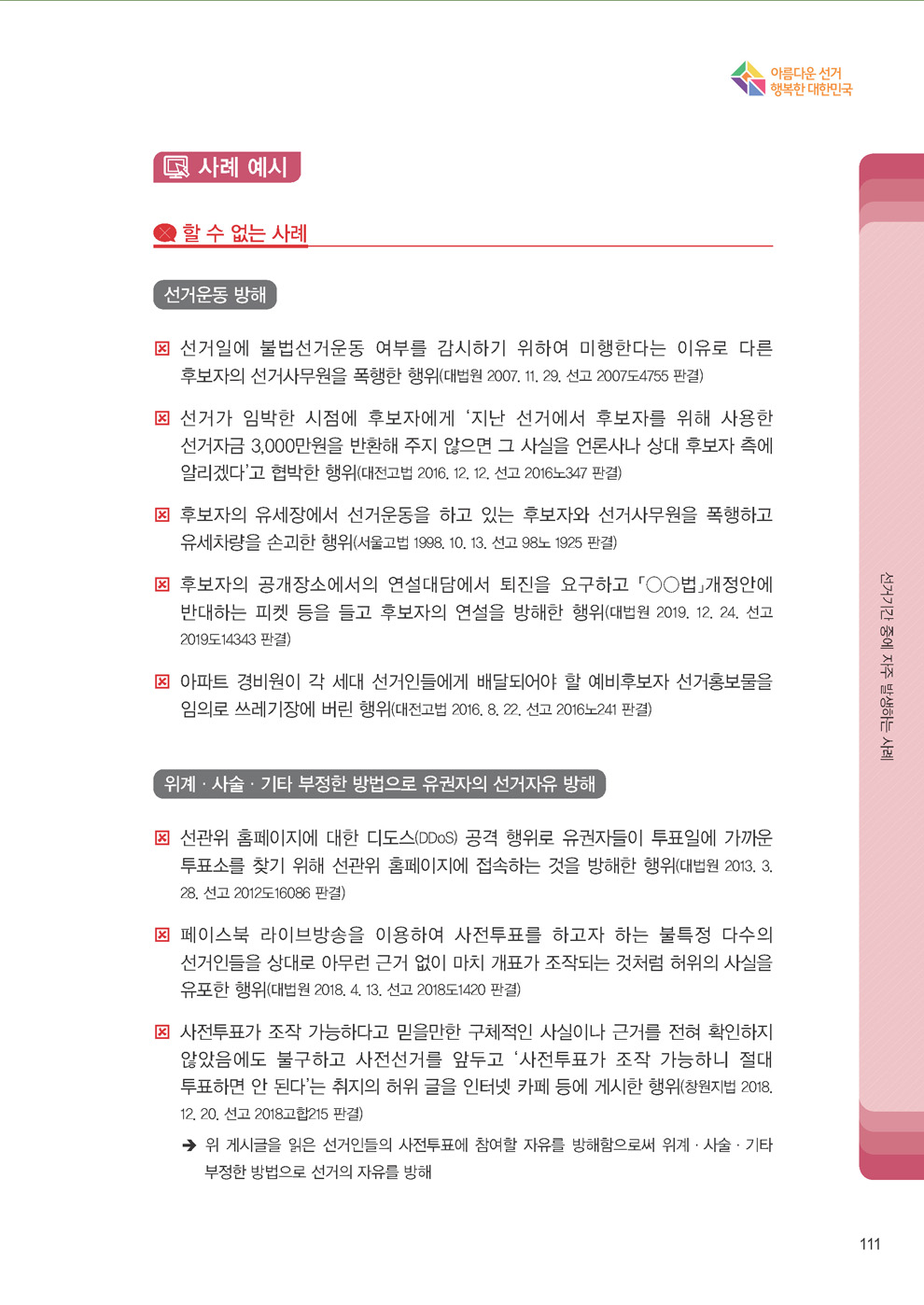 아름다운 선거
행복한 대한민국

사례 예시

할 수 없는 사례

선거운동 방해

☒ 선거일에 불법선거운동 여부를 감시하기 위하여 미행한다는 이유로 다른 후보자의 선거사무원을 폭행한 행위(대법원 2007. 11. 29. 선고 2007도4755 판결)

☒ 선거가 임박한 시점에 후보자에게 '지난 선거에서 후보자를 위해 사용한 선거자금 3,000만원을 반환해 주지 않으면 그 사실을 언론사나 상대 후보자 측에 알리겠다'고 협박한 행위(대전고법 2016. 12. 12. 선고 2016노347 판결)

☒ 후보자의 유세장에서 선거운동을 하고 있는 후보자와 선거사무원을 폭행하고 유세차량을 손괴한 행위(서울고법 1998. 10. 13. 선고 98노 1925 판결)

☒ 후보자의 공개장소에서의 연설대담에서 퇴진을 요구하고 「○○법」개정안에 반대하는 피켓 등을 들고 후보자의 연설을 방해한 행위(대법원 2019. 12. 24. 선고 2019도14343 판결)

☒ 아파트 경비원이 각 세대 선거인들에게 배달되어야 할 예비후보자 선거홍보물을 임의로 쓰레기장에 버린 행위(대전고법 2016. 8. 22. 선고 2016노241 판결)

위계 · 사술 · 기타 부정한 방법으로 유권자의 선거자유 방해

☒ 선관위 홈페이지에 대한 디도스(DDoS) 공격 행위로 유권자들이 투표일에 가까운 투표소를 찾기 위해 선관위 홈페이지에 접속하는 것을 방해한 행위(대법원 2013. 3. 28. 선고 2012도16086 판결)

☒ 페이스북 라이브방송을 이용하여 사전투표를 하고자 하는 불특정 다수의 선거인들을 상대로 아무런 근거 없이 마치 개표가 조작되는 것처럼 허위의 사실을 유포한 행위(대법원 2018. 4. 13. 선고 2018도1420 판결)

☒ 사전투표가 조작 가능하다고 믿을만한 구체적인 사실이나 근거를 전혀 확인하지 않았음에도 불구하고 사전선거를 앞두고 '사전투표가 조작 가능하니 절대 투표하면 안 된다'는 취지의 허위 글을 인터넷 카페 등에 게시한 행위(창원지법 2018. 12. 20. 선고 2018고합215 판결)

➔ 위 게시글을 읽은 선거인들의 사전투표에 참여할 자유를 방해함으로써 위계 · 사술 · 기타 부정한 방법으로 선거의 자유를 방해

선거기간 중에 자주 발생하는 사례

111